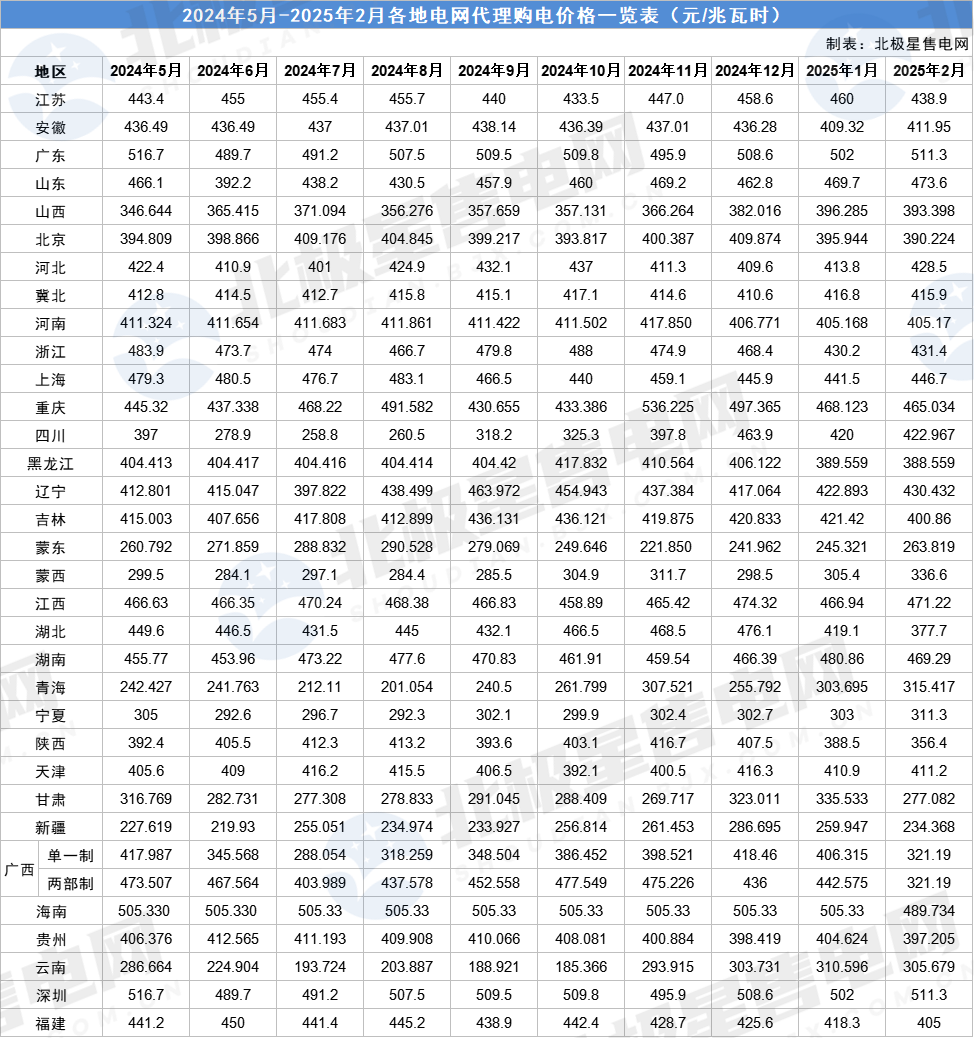 2024年5月-2025年2月各地电网代理购电价格一览表（元/兆瓦时）

制表：北极星售电网

| 地区 | 2024年5月 | 2024年6月 | 2024年7月 | 2024年8月 | 2024年9月 | 2024年10月 | 2024年11月 | 2024年12月 | 2025年1月 | 2025年2月 |
|---|---|---|---|---|---|---|---|---|---|---|
| 江苏 | 443.4 | 455 | 455.4 | 455.7 | 440 | 433.5 | 447.0 | 458.6 | 460 | 438.9 |
| 安徽 | 436.49 | 436.49 | 437 | 437.01 | 438.14 | 436.39 | 437.01 | 436.28 | 409.32 | 411.95 |
| 广东 | 516.7 | 489.7 | 491.2 | 507.5 | 509.5 | 509.8 | 495.9 | 508.6 | 502 | 511.3 |
| 山东 | 466.1 | 392.2 | 438.2 | 430.5 | 457.9 | 460 | 469.2 | 462.8 | 469.7 | 473.6 |
| 山西 | 346.644 | 365.415 | 371.094 | 356.276 | 357.659 | 357.131 | 366.264 | 382.016 | 396.285 | 393.398 |
| 北京 | 394.809 | 398.866 | 409.176 | 404.845 | 399.217 | 393.817 | 400.387 | 409.874 | 395.944 | 390.224 |
| 河北 | 422.4 | 410.9 | 401 | 424.9 | 432.1 | 437 | 411.3 | 409.6 | 413.8 | 428.5 |
| 冀北 | 412.8 | 414.5 | 412.7 | 415.8 | 415.1 | 417.1 | 414.6 | 410.6 | 416.8 | 415.9 |
| 河南 | 411.324 | 411.654 | 411.683 | 411.861 | 411.422 | 411.502 | 417.850 | 406.771 | 405.168 | 405.17 |
| 浙江 | 483.9 | 473.7 | 474 | 466.7 | 479.8 | 488 | 474.9 | 468.4 | 430.2 | 431.4 |
| 上海 | 479.3 | 480.5 | 476.7 | 483.1 | 466.5 | 440 | 459.1 | 445.9 | 441.5 | 446.7 |
| 重庆 | 445.32 | 437.338 | 468.22 | 491.582 | 430.655 | 433.386 | 536.225 | 497.365 | 468.123 | 465.034 |
| 四川 | 397 | 278.9 | 258.8 | 260.5 | 318.2 | 325.3 | 397.8 | 463.9 | 420 | 422.967 |
| 黑龙江 | 404.413 | 404.417 | 404.416 | 404.414 | 404.42 | 417.832 | 410.564 | 406.122 | 389.559 | 388.559 |
| 辽宁 | 412.801 | 415.047 | 397.822 | 438.499 | 463.972 | 454.943 | 437.384 | 417.064 | 422.893 | 430.432 |
| 吉林 | 415.003 | 407.656 | 417.808 | 412.899 | 436.131 | 436.121 | 419.875 | 420.833 | 421.42 | 400.86 |
| 蒙东 | 260.792 | 271.859 | 288.832 | 290.528 | 279.069 | 249.646 | 221.850 | 241.962 | 245.321 | 263.819 |
| 蒙西 | 299.5 | 284.1 | 297.1 | 284.4 | 285.5 | 304.9 | 311.7 | 298.5 | 305.4 | 336.6 |
| 江西 | 466.63 | 466.35 | 470.24 | 468.38 | 466.83 | 458.89 | 465.42 | 474.32 | 466.94 | 471.22 |
| 湖北 | 449.6 | 446.5 | 431.5 | 445 | 432.1 | 466.5 | 468.5 | 476.1 | 419.1 | 377.7 |
| 湖南 | 455.77 | 453.96 | 473.22 | 477.6 | 470.83 | 461.91 | 459.54 | 466.39 | 480.86 | 469.29 |
| 青海 | 242.427 | 241.763 | 212.11 | 201.054 | 240.5 | 261.799 | 307.521 | 255.792 | 303.695 | 315.417 |
| 宁夏 | 305 | 292.6 | 296.7 | 292.3 | 302.1 | 299.9 | 302.4 | 302.7 | 303 | 311.3 |
| 陕西 | 392.4 | 405.5 | 412.3 | 413.2 | 393.6 | 403.1 | 416.7 | 407.5 | 388.5 | 356.4 |
| 天津 | 405.6 | 409 | 416.2 | 415.5 | 406.5 | 392.1 | 400.5 | 416.3 | 410.9 | 411.2 |
| 甘肃 | 316.769 | 282.731 | 277.308 | 278.833 | 291.045 | 288.409 | 269.717 | 323.011 | 335.533 | 277.082 |
| 新疆 | 227.619 | 219.93 | 255.051 | 234.974 | 233.927 | 256.814 | 261.453 | 286.695 | 259.947 | 234.368 |
| 广西 单一制 | 417.987 | 345.568 | 288.054 | 318.259 | 348.504 | 386.452 | 398.521 | 418.46 | 406.315 | 321.19 |
| 广西 两部制 | 473.507 | 467.564 | 403.989 | 437.578 | 452.558 | 477.549 | 475.226 | 436 | 442.575 | 321.19 |
| 海南 | 505.330 | 505.330 | 505.33 | 505.33 | 505.33 | 505.33 | 505.33 | 505.33 | 505.33 | 489.734 |
| 贵州 | 406.376 | 412.565 | 411.193 | 409.908 | 410.066 | 408.081 | 400.884 | 398.419 | 404.624 | 397.205 |
| 云南 | 286.664 | 224.904 | 193.724 | 203.887 | 188.921 | 185.366 | 293.915 | 303.731 | 310.596 | 305.679 |
| 深圳 | 516.7 | 489.7 | 491.2 | 507.5 | 509.5 | 509.8 | 495.9 | 508.6 | 502 | 511.3 |
| 福建 | 441.2 | 450 | 441.4 | 445.2 | 438.9 | 442.4 | 428.7 | 425.6 | 418.3 | 405 |